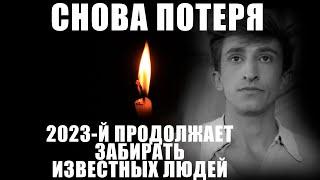 СНОВА ПОТЕРЯ

2023-Й ПРОДОЛЖАЕТ ЗАБИРАТЬ ИЗВЕСТНЫХ ЛЮДЕЙ